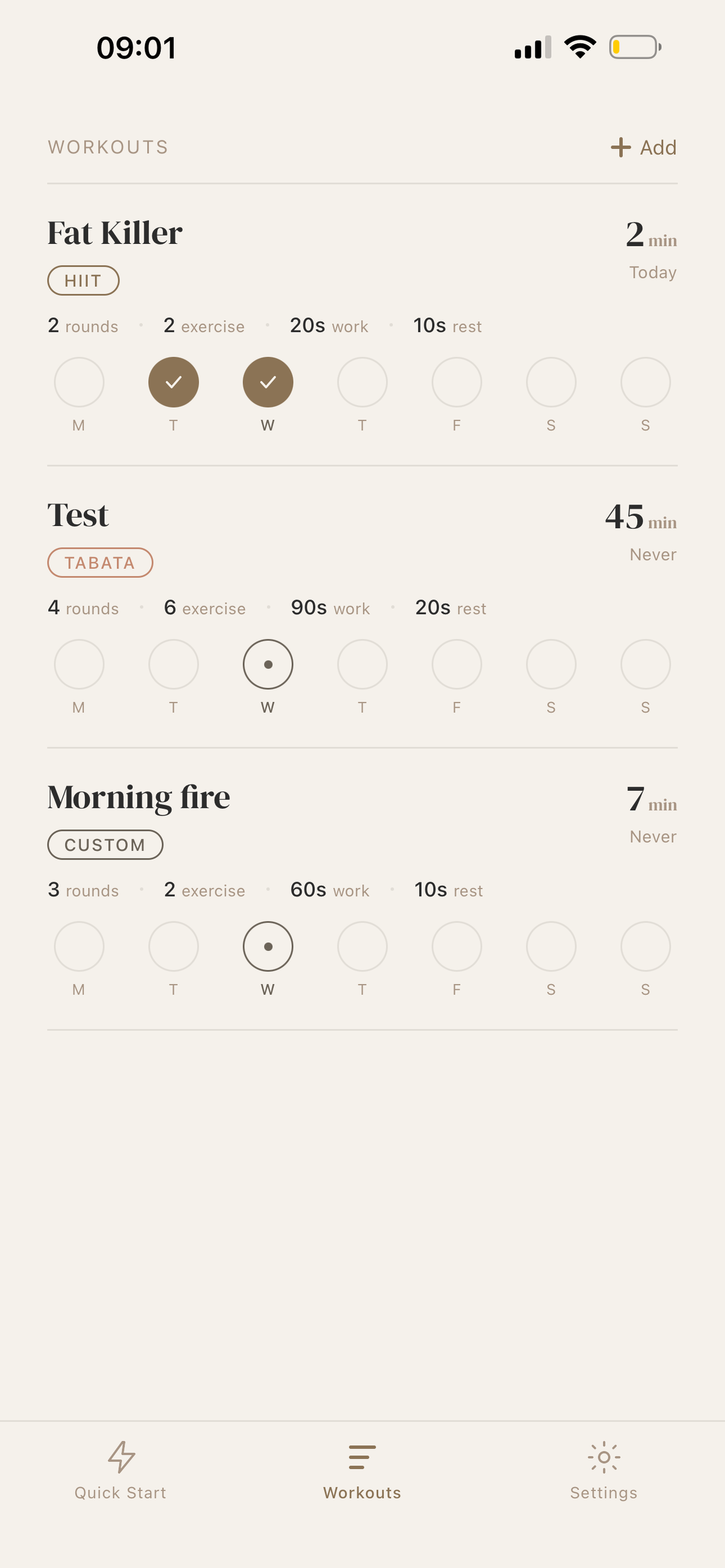 09:01

WORKOUTS

+ Add

Fat Killer

2 min

HIIT

Today

2 rounds · 2 exercise · 20s work · 10s rest

M T W T F S S

Test

45 min

TABATA

Never

4 rounds · 6 exercise · 90s work · 20s rest

M T W T F S S

Morning fire

7 min

CUSTOM

Never

3 rounds · 2 exercise · 60s work · 10s rest

M T W T F S S

Quick Start

Workouts

Settings